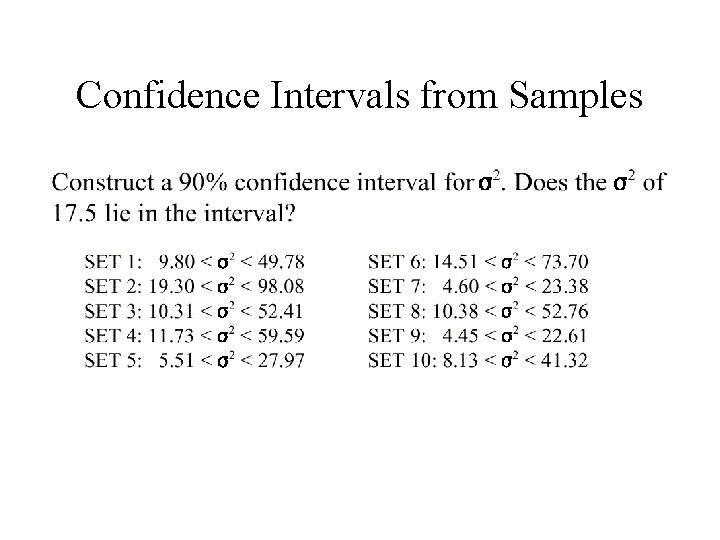 Confidence Intervals from Samples

Construct a 90% confidence interval for $\sigma^2$. Does the $\sigma^2$ of 17.5 lie in the interval?

SET 1: $9.80 < \sigma^2 < 49.78$
SET 2: $19.30 < \sigma^2 < 98.08$
SET 3: $10.31 < \sigma^2 < 52.41$
SET 4: $11.73 < \sigma^2 < 59.59$
SET 5: $5.51 < \sigma^2 < 27.97$

SET 6: $14.51 < \sigma^2 < 73.70$
SET 7: $4.60 < \sigma^2 < 23.38$
SET 8: $10.38 < \sigma^2 < 52.76$
SET 9: $4.45 < \sigma^2 < 22.61$
SET 10: $8.13 < \sigma^2 < 41.32$